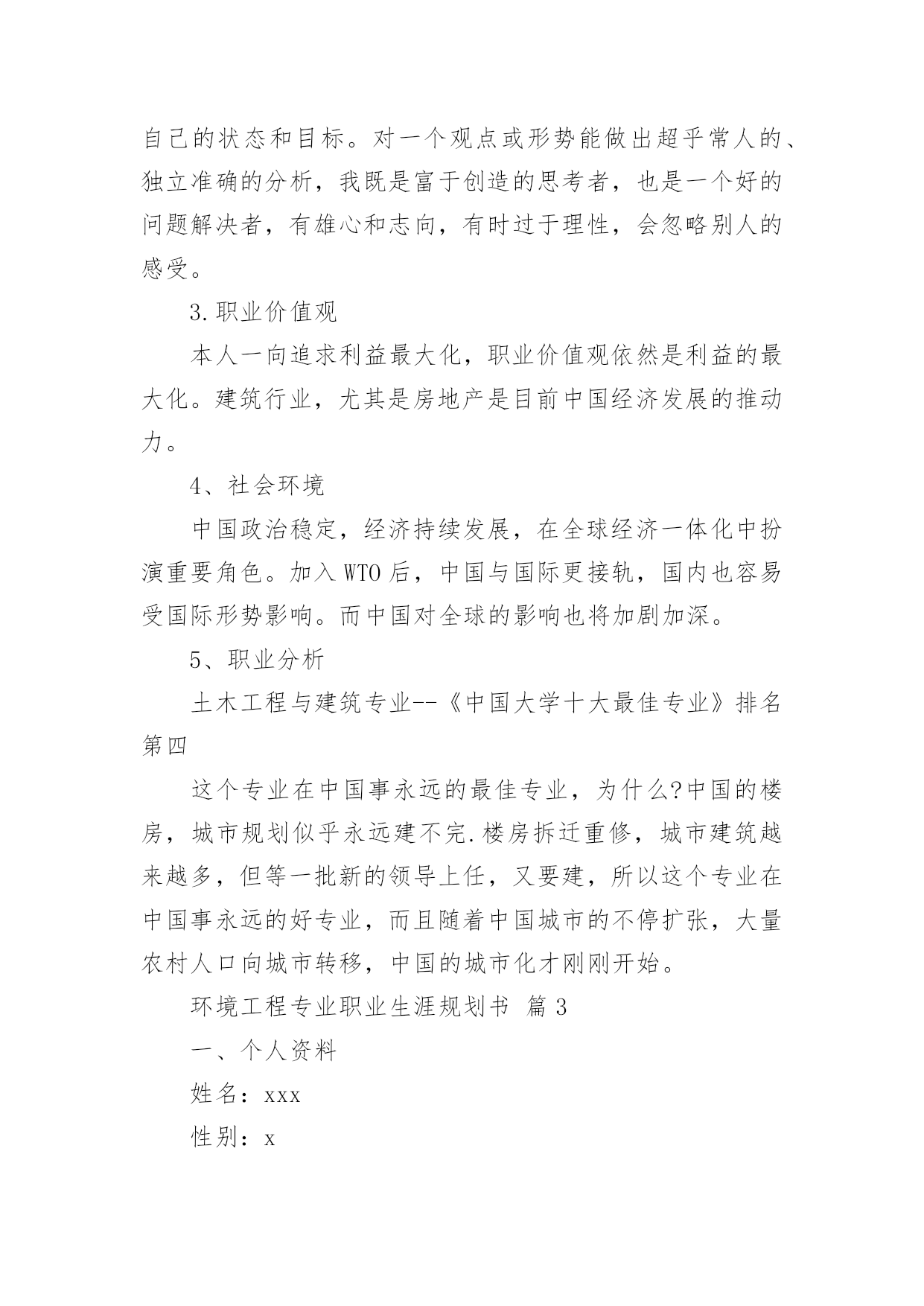 自己的状态和目标。对一个观点或形势能做出超乎常人的、独立准确的分析，我既是富于创造的思考者，也是一个好的问题解决者，有雄心和志向，有时过于理性，会忽略别人的感受。

3.职业价值观

本人一向追求利益最大化，职业价值观依然是利益的最大化。建筑行业，尤其是房地产是目前中国经济发展的推动力。

4、社会环境

中国政治稳定，经济持续发展，在全球经济一体化中扮演重要角色。加入WTO后，中国与国际更接轨，国内也容易受国际形势影响。而中国对全球的影响也将加剧加深。

5、职业分析

土木工程与建筑专业--《中国大学十大最佳专业》排名第四

这个专业在中国事永远的最佳专业，为什么?中国的楼房，城市规划似乎永远建不完.楼房拆迁重修，城市建筑越来越多，但等一批新的领导上任，又要建，所以这个专业在中国事永远的好专业，而且随着中国城市的不停扩张，大量农村人口向城市转移，中国的城市化才刚刚开始。

环境工程专业职业生涯规划书 篇3

一、个人资料

姓名：xxx

性别：x